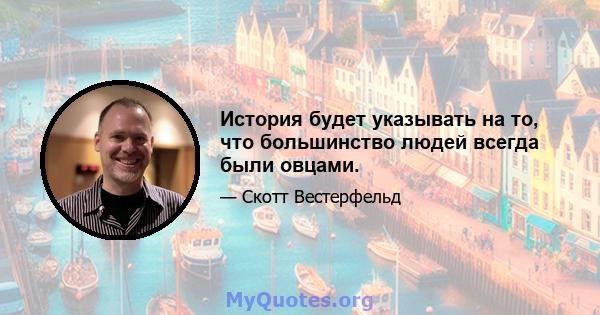 История будет указывать на то, что большинство людей всегда были овцами.

— Скотт Вестерфельд

MyQuotes.org